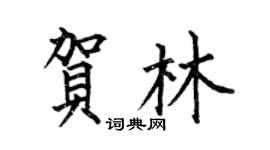 賀林
词典网